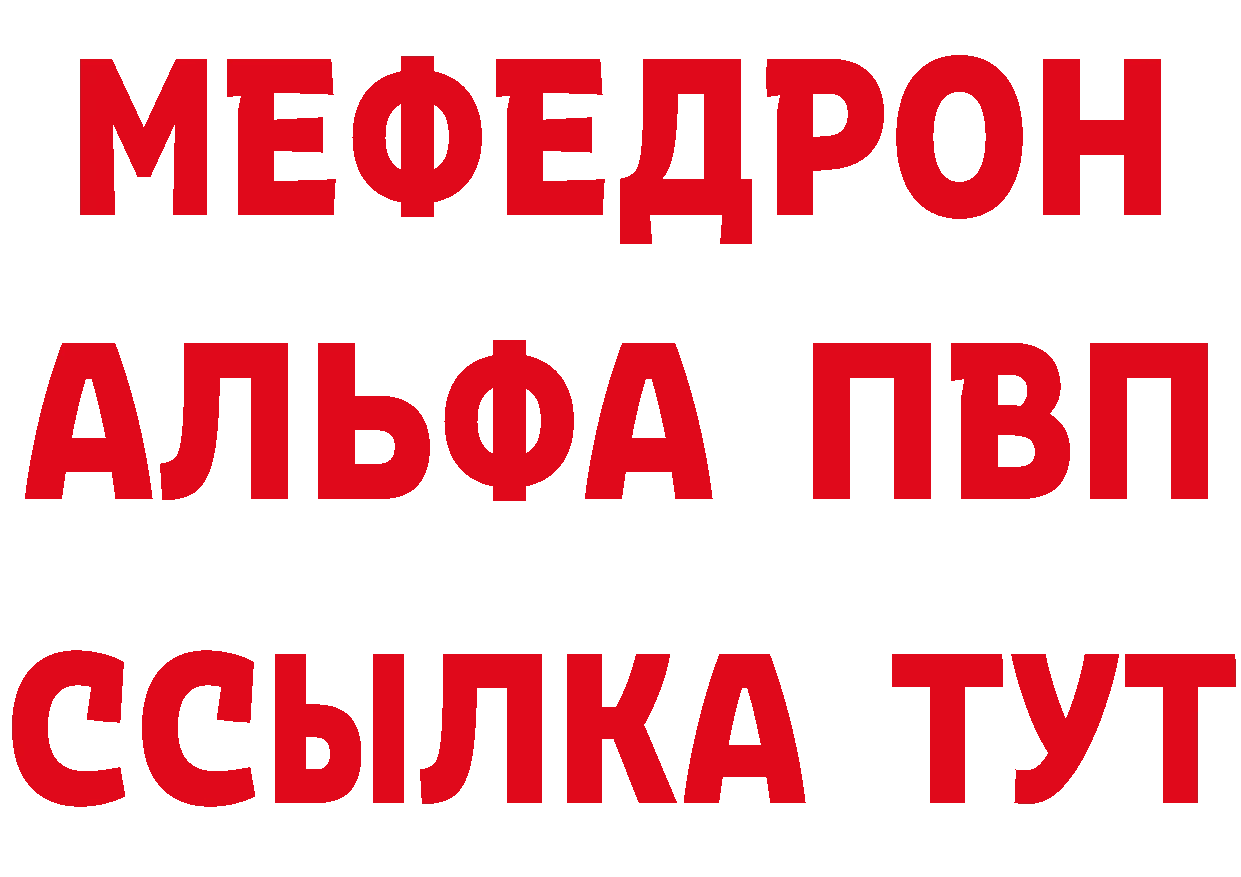 МЕФЕДРОН
АЛЬФА ПВП
ССЫЛКА ТУТ